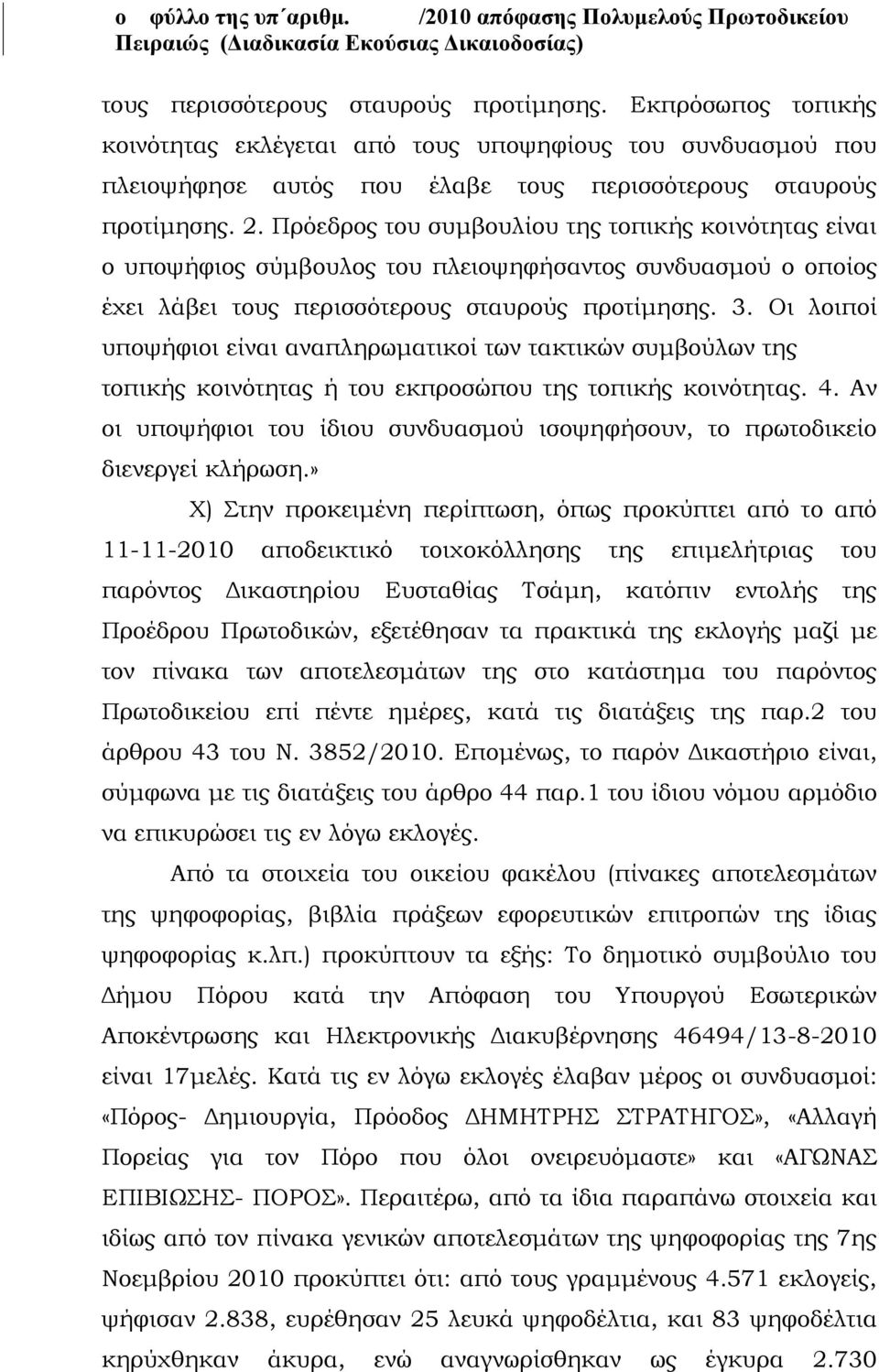 ο φύλλο της υπ΄αριθμ. /2010 απόφασης Πολυμελούς Πρωτοδικείου Πειραιώς (Διαδικασία Εκούσιας Δικαιοδοσίας)

τους περισσότερους σταυρούς προτίμησης. Εκπρόσωπος τοπικής κοινότητας εκλέγεται από τους υποψηφίους του συνδυασμού που πλειοψήφησε αυτός που έλαβε τους περισσότερους σταυρούς προτίμησης. 2. Πρόεδρος του συμβουλίου της τοπικής κοινότητας είναι ο υποψήφιος σύμβουλος του πλειοψηφήσαντος συνδυασμού ο οποίος έχει λάβει τους περισσότερους σταυρούς προτίμησης. 3. Οι λοιποί υποψήφιοι είναι αναπληρωματικοί των τακτικών συμβούλων της τοπικής κοινότητας ή του εκπροσώπου της τοπικής κοινότητας. 4. Αν οι υποψήφιοι του ίδιου συνδυασμού ισοψηφήσουν, το πρωτοδικείο διενεργεί κλήρωση.»

Χ) Στην προκειμένη περίπτωση, όπως προκύπτει από το από 11-11-2010 αποδεικτικό τοιχοκόλλησης της επιμελήτριας του παρόντος Δικαστηρίου Ευσταθίας Τσάμη, κατόπιν εντολής της Προέδρου Πρωτοδικών, εξετέθησαν τα πρακτικά της εκλογής μαζί με τον πίνακα των αποτελεσμάτων της στο κατάστημα του παρόντος Πρωτοδικείου επί πέντε ημέρες, κατά τις διατάξεις της παρ.2 του άρθρου 43 του Ν. 3852/2010. Επομένως, το παρόν Δικαστήριο είναι, σύμφωνα με τις διατάξεις του άρθρο 44 παρ.1 του ίδιου νόμου αρμόδιο να επικυρώσει τις εν λόγω εκλογές.

Από τα στοιχεία του οικείου φακέλου (πίνακες αποτελεσμάτων της ψηφοφορίας, βιβλία πράξεων εφορευτικών επιτροπών της ίδιας ψηφοφορίας κ.λπ.) προκύπτουν τα εξής: Το δημοτικό συμβούλιο του Δήμου Πόρου κατά την Απόφαση του Υπουργού Εσωτερικών Αποκέντρωσης και Ηλεκτρονικής Διακυβέρνησης 46494/13-8-2010 είναι 17μελές. Κατά τις εν λόγω εκλογές έλαβαν μέρος οι συνδυασμοί: «Πόρος- Δημιουργία, Πρόοδος ΔΗΜΗΤΡΗΣ ΣΤΡΑΤΗΓΟΣ», «Αλλαγή Πορείας για τον Πόρο που όλοι ονειρευόμαστε» και «ΑΓΩΝΑΣ ΕΠΙΒΙΩΣΗΣ- ΠΟΡΟΣ». Περαιτέρω, από τα ίδια παραπάνω στοιχεία και ιδίως από τον πίνακα γενικών αποτελεσμάτων της ψηφοφορίας της 7ης Νοεμβρίου 2010 προκύπτει ότι: από τους γραμμένους 4.571 εκλογείς, ψήφισαν 2.838, ευρέθησαν 25 λευκά ψηφοδέλτια, και 83 ψηφοδέλτια κηρύχθηκαν άκυρα, ενώ αναγνωρίσθηκαν ως έγκυρα 2.730